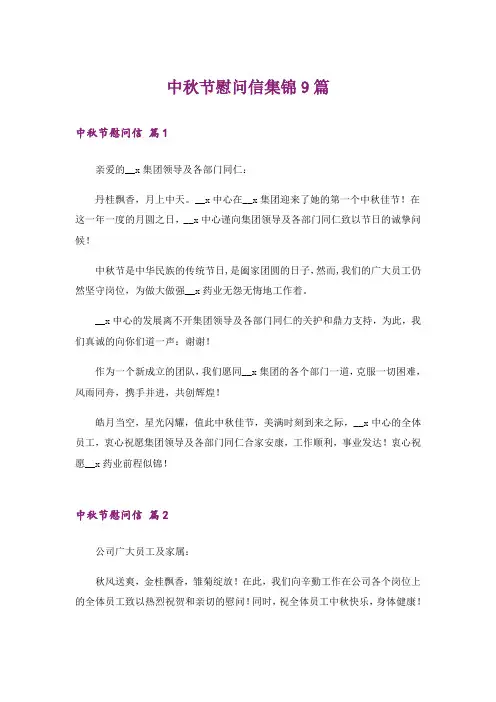 中秋节慰问信集锦9篇

中秋节慰问信 篇1

亲爱的__x集团领导及各部门同仁：

丹桂飘香，月上中天。__x中心在__x集团迎来了她的第一个中秋佳节！在这一年一度的月圆之日，__x中心谨向集团领导及各部门同仁致以节日的诚挚问候！

中秋节是中华民族的传统节日，是阖家团圆的日子，然而，我们的广大员工仍然坚守岗位，为做大做强__x药业无怨无悔地工作着。

__x中心的发展离不开集团领导及各部门同仁的关护和鼎力支持，为此，我们真诚的向你们道一声：谢谢！

作为一个新成立的团队，我们愿同__x集团的各个部门一道，克服一切困难，风雨同舟，携手并进，共创辉煌！

皓月当空，星光闪耀，值此中秋佳节，美满时刻到来之际，__x中心的全体员工，衷心祝愿集团领导及各部门同仁合家安康，工作顺利，事业发达！衷心祝愿__x药业前程似锦！

中秋节慰问信 篇2

公司广大员工及家属：

秋风送爽，金桂飘香，雏菊绽放！在此，我们向辛勤工作在公司各个岗位上的全体员工致以热烈祝贺和亲切的慰问！同时，祝全体员工中秋快乐，身体健康！